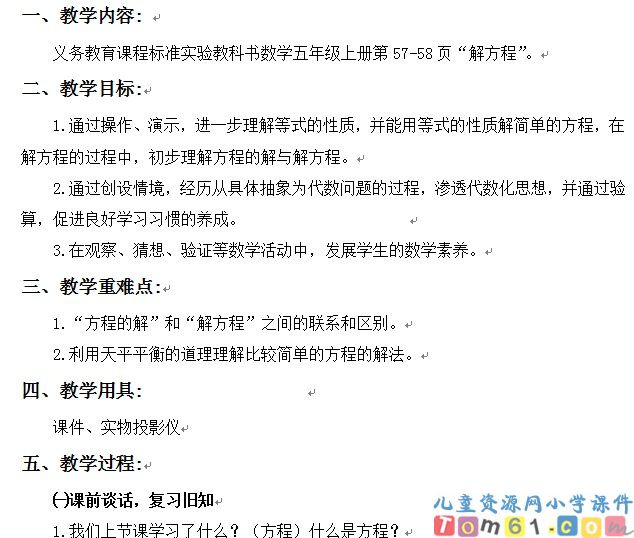 一、教学内容：

义务教育课程标准实验教科书数学五年级上册第 57-58 页“解方程”。

二、教学目标：

1.通过操作、演示，进一步理解等式的性质，并能用等式的性质解简单的方程，在解方程的过程中，初步理解方程的解与解方程。

2.通过创设情境，经历从具体抽象为代数问题的过程，渗透代数化思想，并通过验算，促进良好学习习惯的养成。

3.在观察、猜想、验证等数学活动中，发展学生的数学素养。

三、教学重难点：

1.“方程的解”和“解方程”之间的联系和区别。

2.利用天平平衡的道理理解比较简单的方程的解法。

四、教学用具：

课件、实物投影仪

五、教学过程：

㈠课前谈话，复习旧知

1.我们上节课学习了什么？（方程）什么是方程？

儿童资源网小学课件
Tom61.com